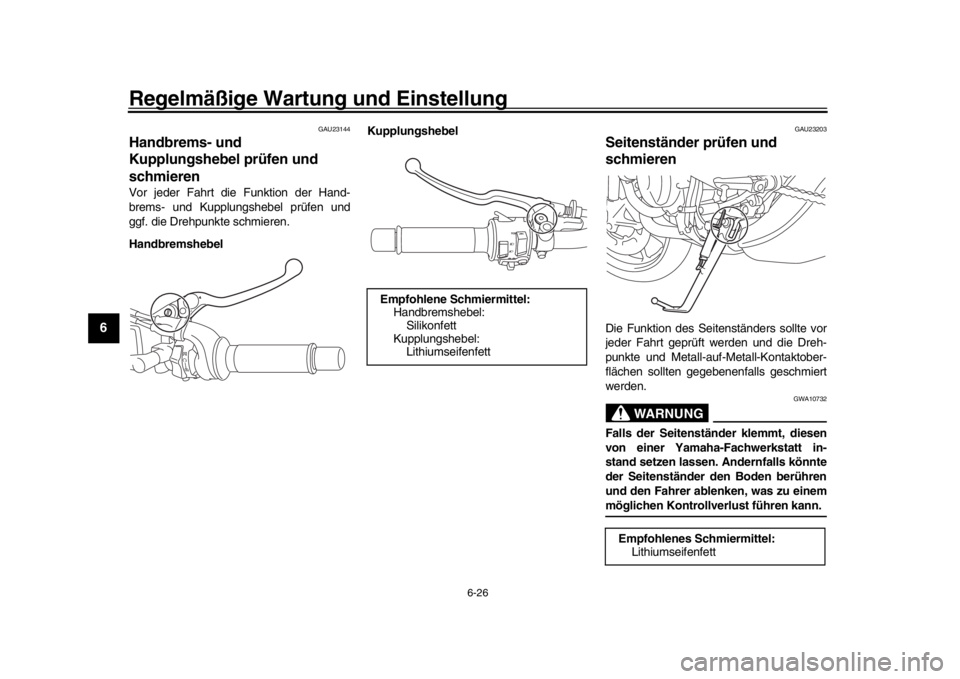 Regelmäßige Wartung und Einstellung

6

GAU23144

Handbrems- und Kupplungshebel prüfen und schmieren

Vor jeder Fahrt die Funktion der Handbrems- und Kupplungshebel prüfen und ggf. die Drehpunkte schmieren.

Handbremshebel

Kupplungshebel

Empfohlene Schmiermittel:
Handbremshebel:
Silikonfett
Kupplungshebel:
Lithiumseifenfett

GAU23203

Seitenständer prüfen und schmieren

Die Funktion des Seitenständers sollte vor jeder Fahrt geprüft werden und die Drehpunkte und Metall-auf-Metall-Kontaktoberflächen sollten gegebenenfalls geschmiert werden.

GWA10732

WARNUNG

Falls der Seitenständer klemmt, diesen von einer Yamaha-Fachwerkstatt instand setzen lassen. Andernfalls könnte der Seitenständer den Boden berühren und den Fahrer ablenken, was zu einem möglichen Kontrollverlust führen kann.

Empfohlenes Schmiermittel:
Lithiumseifenfett

6-26

carmanualsonline.info